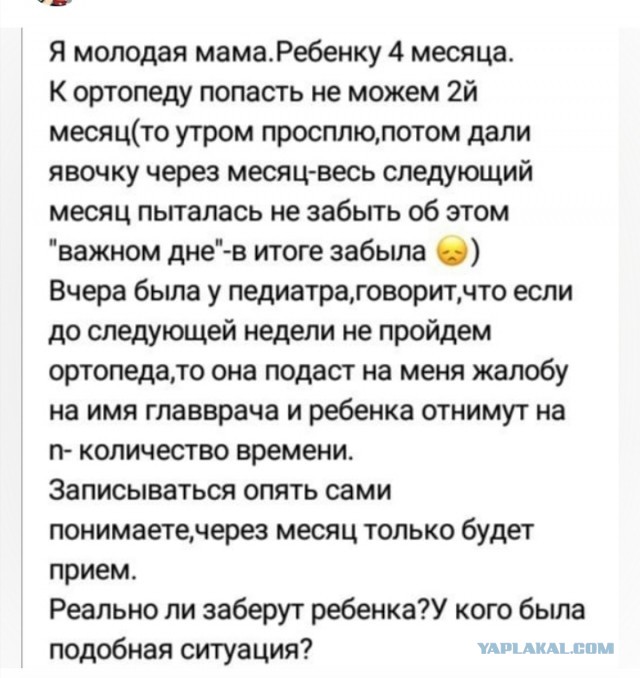 Я молодая мама.Ребенку 4 месяца.
К ортопеду попасть не можем 2й месяц(то утром просплю,потом дали явочку через месяц-весь следующий месяц пыталась не забыть об этом "важном дне"-в итоге забыла 😞)
Вчера была у педиатра,говорит,что если до следующей недели не пройдем ортопеда,то она подаст на меня жалобу на имя главврача и ребенка отнимут на n- количество времени.
Записываться опять сами понимаете,через месяц только будет прием.
Реально ли заберут ребенка?У кого была подобная ситуация?

YAPLAKAL.COM